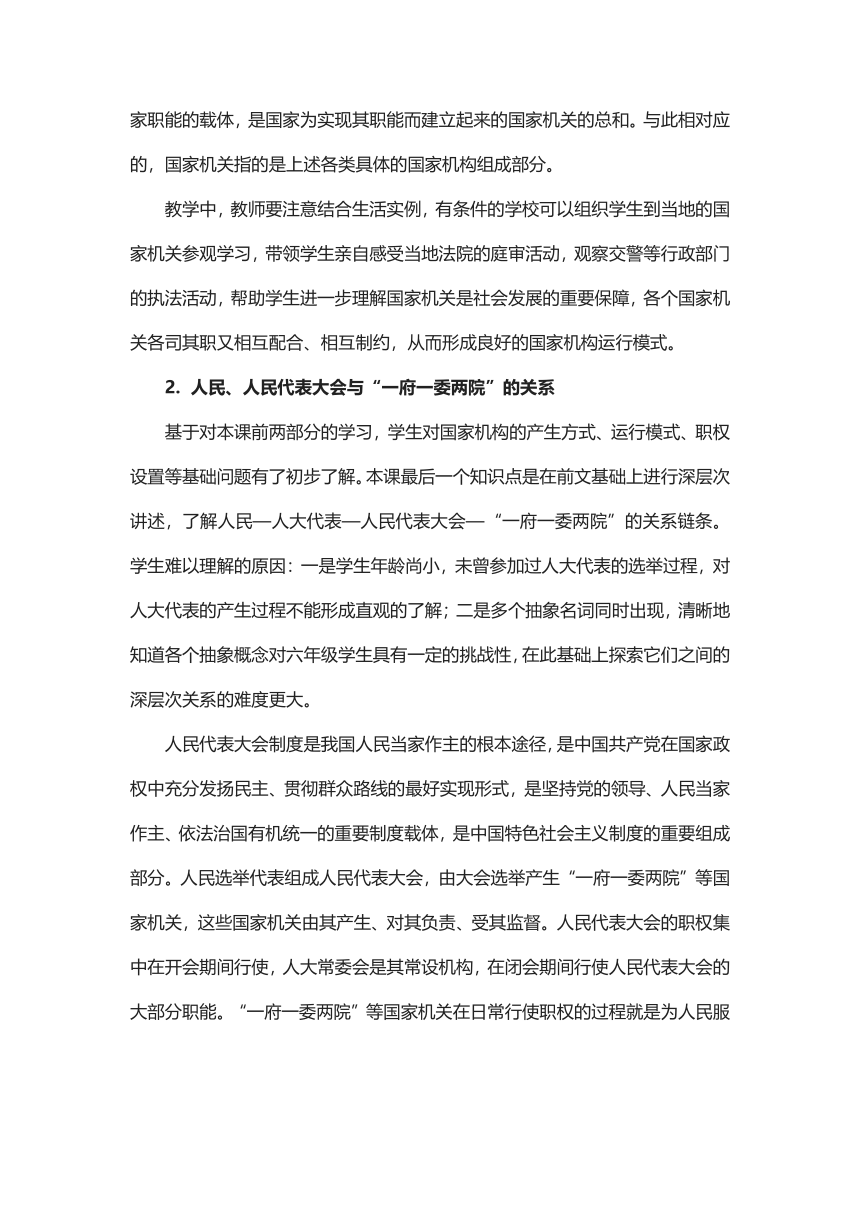 家职能的载体，是国家为实现其职能而建立起来的国家机关的总和。与此相对应的，国家机关指的是上述各类具体的国家机构组成部分。

教学中，教师要注意结合生活实例，有条件的学校可以组织学生到当地的国家机关参观学习，带领学生亲自感受当地法院的庭审活动，观察交警等行政部门的执法活动，帮助学生进一步理解国家机关是社会发展的重要保障，各个国家机关各司其职又相互配合、相互制约，从而形成良好的国家机构运行模式。

2. 人民、人民代表大会与“一府一委两院”的关系

基于对本课前两部分的学习，学生对国家机构的产生方式、运行模式、职权设置等基础问题有了初步了解。本课最后一个知识点是在前文基础上进行深层次讲述，了解人民—人大代表—人民代表大会—“一府一委两院”的关系链条。学生难以理解的原因：一是学生年龄尚小，未曾参加过人大代表的选举过程，对人大代表的产生过程不能形成直观的了解；二是多个抽象名词同时出现，清晰地知道各个抽象概念对六年级学生具有一定的挑战性，在此基础上探索它们之间的深层次关系的难度更大。

人民代表大会制度是我国人民当家作主的根本途径，是中国共产党在国家政权中充分发扬民主、贯彻群众路线的最好实现形式，是坚持党的领导、人民当家作主、依法治国有机统一的重要制度载体，是中国特色社会主义制度的重要组成部分。人民选举代表组成人民代表大会，由大会选举产生“一府一委两院”等国家机关，这些国家机关由其产生、对其负责、受其监督。人民代表大会的职权集中在开会期间行使，人大常委会是其常设机构，在闭会期间行使人民代表大会的大部分职能。“一府一委两院”等国家机关在日常行使职权的过程就是为人民服